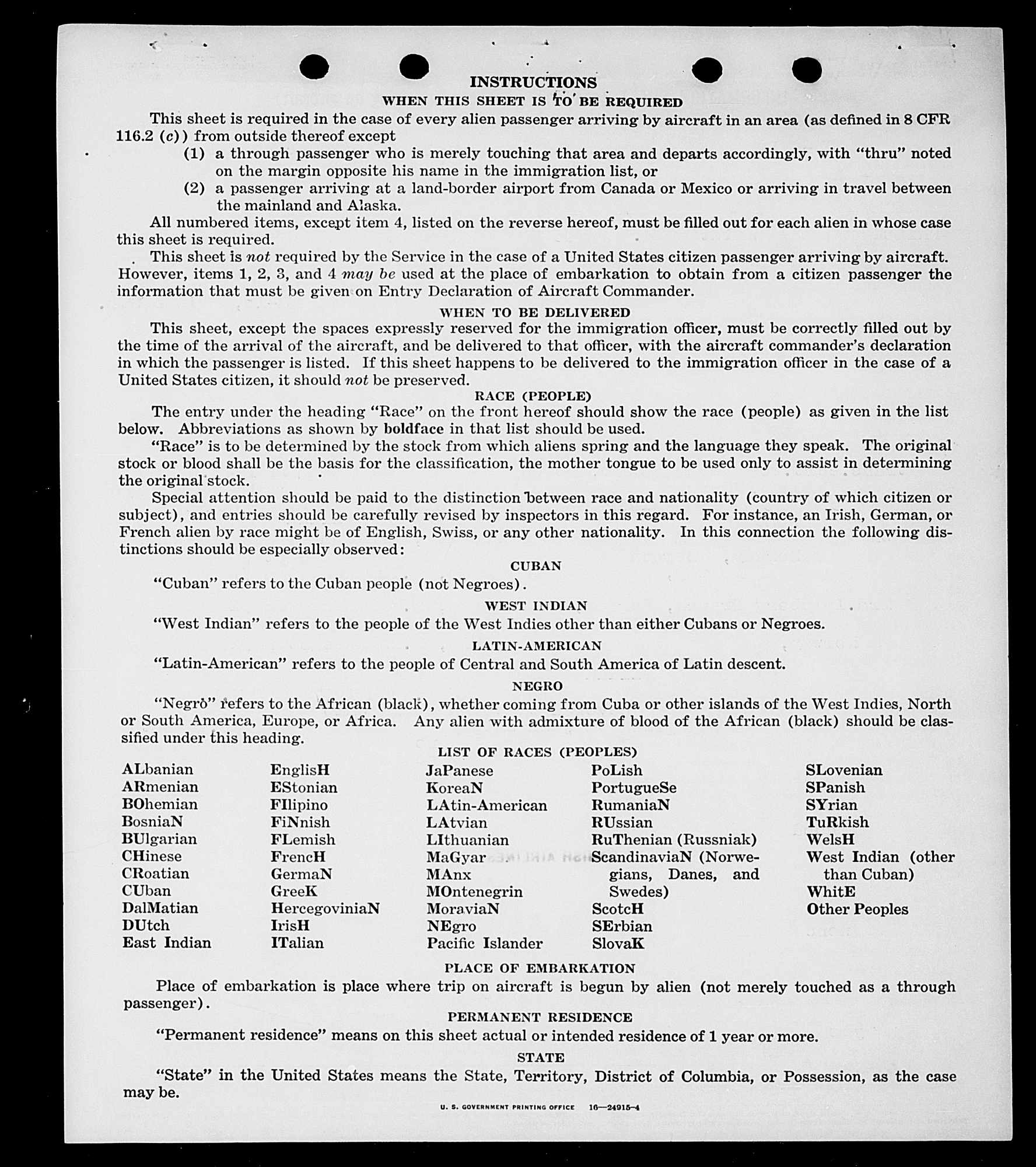 INSTRUCTIONS

WHEN THIS SHEET IS TO BE REQUIRED

This sheet is required in the case of every alien passenger arriving by aircraft in an area (as defined in 8 CFR 116.2 (c)) from outside thereof except

(1) a through passenger who is merely touching that area and departs accordingly, with "thru" noted on the margin opposite his name in the immigration list, or

(2) a passenger arriving at a land-border airport from Canada or Mexico or arriving in travel between the mainland and Alaska.

All numbered items, except item 4, listed on the reverse hereof, must be filled out for each alien in whose case this sheet is required.

This sheet is not required by the Service in the case of a United States citizen passenger arriving by aircraft. However, items 1, 2, 3, and 4 may be used at the place of embarkation to obtain from a citizen passenger the information that must be given on Entry Declaration of Aircraft Commander.

WHEN TO BE DELIVERED

This sheet, except the spaces expressly reserved for the immigration officer, must be correctly filled out by the time of the arrival of the aircraft, and be delivered to that officer, with the aircraft commander's declaration in which the passenger is listed. If this sheet happens to be delivered to the immigration officer in the case of a United States citizen, it should not be preserved.

RACE (PEOPLE)

The entry under the heading "Race" on the front hereof should show the race (people) as given in the list below. Abbreviations as shown by boldface in that list should be used.

"Race" is to be determined by the stock from which aliens spring and the language they speak. The original stock or blood shall be the basis for the classification, the mother tongue to be used only to assist in determining the original stock.

Special attention should be paid to the distinction between race and nationality (country of which citizen or subject), and entries should be carefully revised by inspectors in this regard. For instance, an Irish, German, or French alien by race might be of English, Swiss, or any other nationality. In this connection the following distinctions should be especially observed:

CUBAN

"Cuban" refers to the Cuban people (not Negroes).

WEST INDIAN

"West Indian" refers to the people of the West Indies other than either Cubans or Negroes.

LATIN-AMERICAN

"Latin-American" refers to the people of Central and South America of Latin descent.

NEGRO

"Negro" refers to the African (black), whether coming from Cuba or other islands of the West Indies, North or South America, Europe, or Africa. Any alien with admixture of blood of the African (black) should be classified under this heading.

LIST OF RACES (PEOPLES)

ALbanian
ARmenian
BOhemian
BosniaN
BUlgarian
CHinese
CRoatian
CUban
DalMatian
DUtch
East Indian

EnglisH
EStonian
FIlipino
FiNnish
FLemish
FrencH
GermaN
GreeK
HercegoviniaN
IrisH
ITalian

JaPanese
KoreaN
LAtin-American
LAtvian
LIthuanian
MaGyar
MAnx
MOntenegrin
MoraviaN
NEgro
Pacific Islander

PoLish
PortugueSe
RumaniaN
RUssian
RuThenian (Russniak)
ScandinaviaN (Norwegians, Danes, and Swedes)
ScotcH
SErbian
SlovaK

SLovenian
SPanish
SYrian
TuRkish
WelsH
West Indian (other than Cuban)
WhitE
Other Peoples

PLACE OF EMBARKATION

Place of embarkation is place where trip on aircraft is begun by alien (not merely touched as a through passenger).

PERMANENT RESIDENCE

"Permanent residence" means on this sheet actual or intended residence of 1 year or more.

STATE

"State" in the United States means the State, Territory, District of Columbia, or Possession, as the case may be.

U. S. GOVERNMENT PRINTING OFFICE 16—24915-4